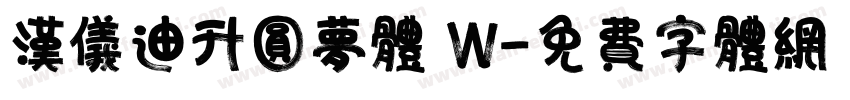 漢儀迪升圓夢體 W-免費字體網